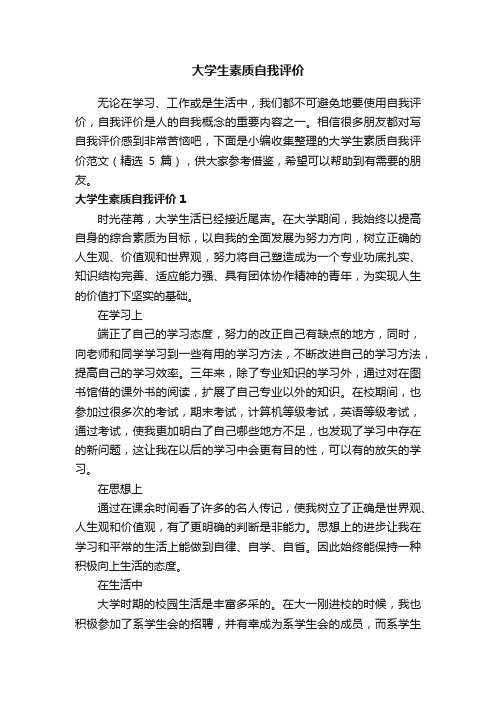 大学生素质自我评价

无论在学习、工作或是生活中，我们都不可避免地要使用自我评价，自我评价是人的自我概念的重要内容之一。相信很多朋友都对写自我评价感到非常苦恼吧，下面是小编收集整理的大学生素质自我评价范文（精选 5 篇），供大家参考借鉴，希望可以帮助到有需要的朋友。

大学生素质自我评价 1

时光荏苒，大学生活已经接近尾声。在大学期间，我始终以提高自身的综合素质为目标，以自我的全面发展为努力方向，树立正确的人生观、价值观和世界观，努力将自己塑造成为一个专业功底扎实、知识结构完善、适应能力强、具有团体协作精神的青年，为实现人生的价值打下坚实的基础。

在学习上

端正了自己的学习态度，努力的改正自己有缺点的地方，同时，向老师和同学学习到一些有用的学习方法，不断改进自己的学习方法，提高自己的学习效率。三年来，除了专业知识的学习外，通过对在图书馆借的课外书的阅读，扩展了自己专业以外的知识。在校期间，也参加过很多次的考试，期末考试，计算机等级考试，英语等级考试，通过考试，使我更加明白了自己哪些地方不足，也发现了学习中存在的新问题，这让我在以后的学习中会更有目的性，可以有的放矢的学习。

在思想上

通过在课余时间看了许多的名人传记，使我树立了正确是世界观、人生观和价值观，有了更明确的判断是非能力。思想上的进步让我在学习和平常的生活上能做到自律、自学、自省。因此始终能保持一种积极向上生活的态度。

在生活中

大学时期的校园生活是丰富多采的。在大一刚进校的时候，我也积极参加了系学生会的招聘，并有幸成为系学生会的成员，而系学生